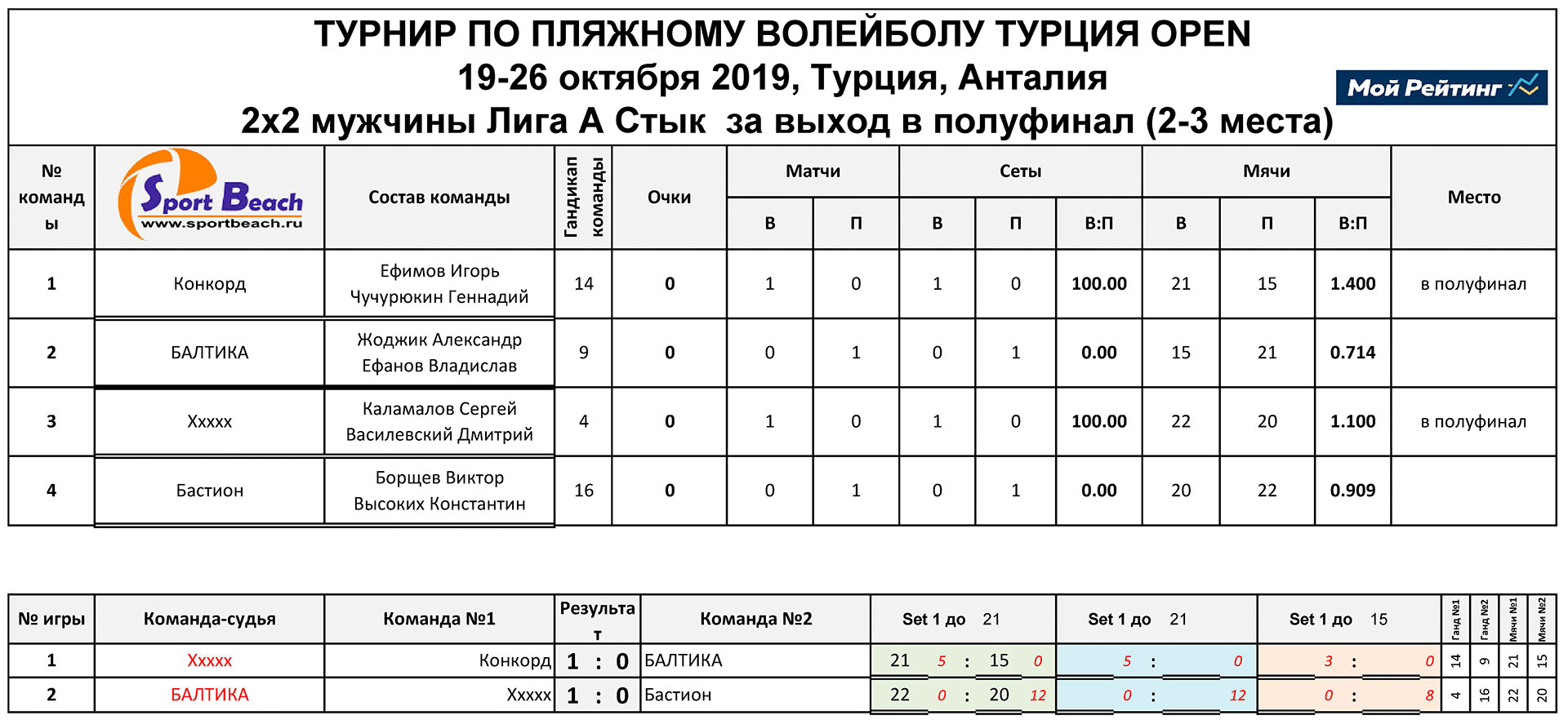 ТУРНИР ПО ПЛЯЖНОМУ ВОЛЕЙБОЛУ ТУРЦИЯ OPEN
19-26 октября 2019, Турция, Анталия
2х2 мужчины Лига А Стык за выход в полуфинал (2-3 места)

Мой Рейтинг

| № команды | Sport Beach www.sportbeach.ru | Состав команды | Гандикап команды | Очки | Матчи В | Матчи П | Сеты В | Сеты П | Сеты В:П | Мячи В | Мячи П | Мячи В:П | Место |
|---|---|---|---|---|---|---|---|---|---|---|---|---|---|
| 1 | Конкорд | Ефимов Игорь Чучурюкин Геннадий | 14 | 0 | 1 | 0 | 1 | 0 | 100.00 | 21 | 15 | 1.400 | в полуфинал |
| 2 | БАЛТИКА | Жоджик Александр Ефанов Владислав | 9 | 0 | 0 | 1 | 0 | 1 | 0.00 | 15 | 21 | 0.714 | |
| 3 | Ххххх | Каламалов Сергей Василевский Дмитрий | 4 | 0 | 1 | 0 | 1 | 0 | 100.00 | 22 | 20 | 1.100 | в полуфинал |
| 4 | Бастион | Борщев Виктор Высоких Константин | 16 | 0 | 0 | 1 | 0 | 1 | 0.00 | 20 | 22 | 0.909 | |

| № игры | Команда-судья | Команда №1 | Результат | Команда №2 | Set 1 до 21 | Set 1 до 21 | Set 1 до 15 | Ганд №1 | Ганд №2 | Мячи №1 | Мячи №2 |
|---|---|---|---|---|---|---|---|---|---|---|---|
| 1 | Ххххх | Конкорд | 1 : 0 | БАЛТИКА | 21 5 : 15 0 | 5 : 0 | 3 : 0 | 14 | 9 | 21 | 15 |
| 2 | БАЛТИКА | Ххххх | 1 : 0 | Бастион | 22 0 : 20 12 | 0 : 12 | 0 : 8 | 4 | 16 | 22 | 20 |